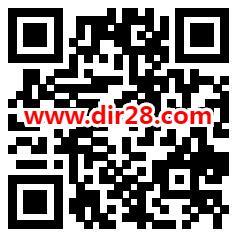 www.dir28.com